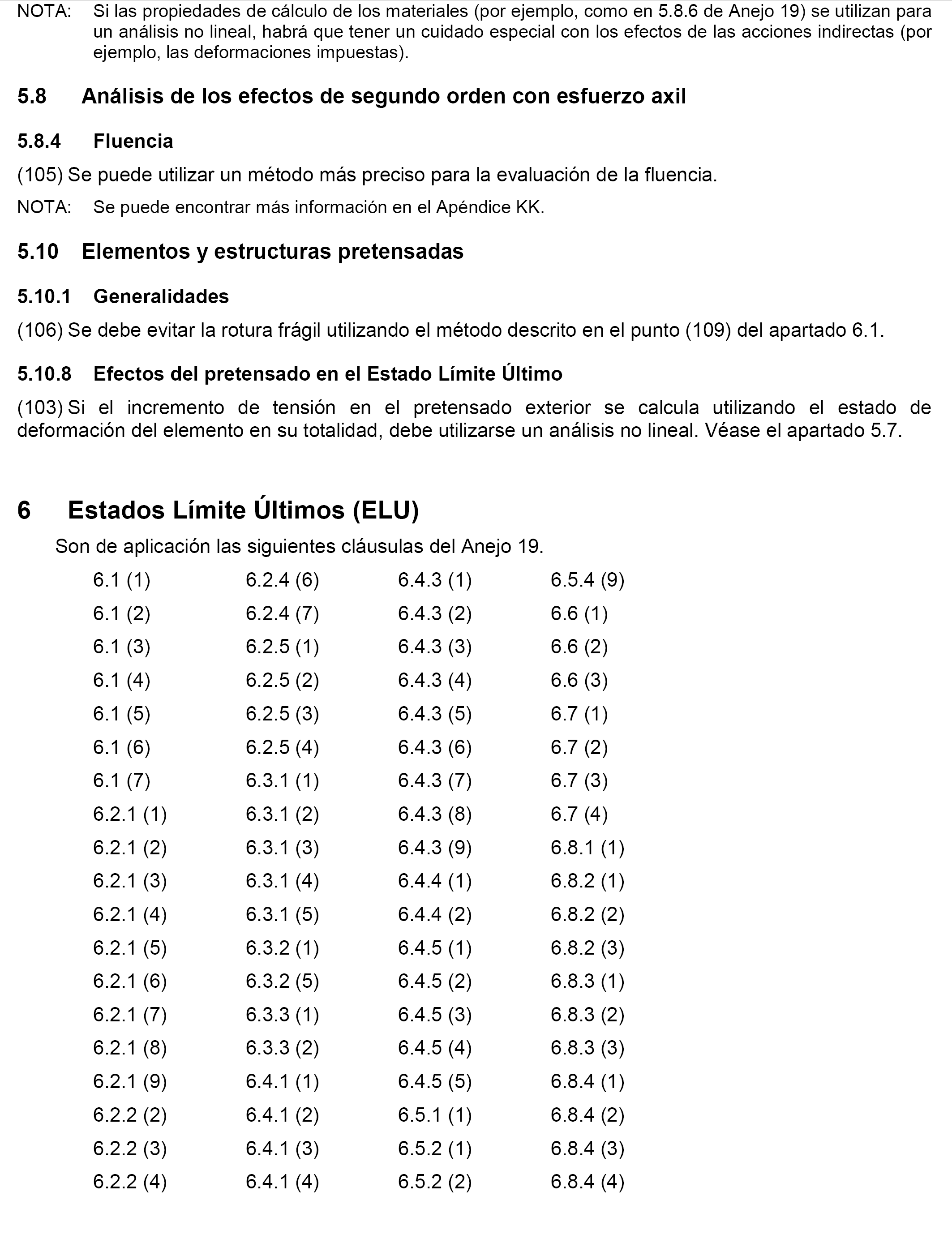 NOTA: Si las propiedades de cálculo de los materiales (por ejemplo, como en 5.8.6 de Anejo 19) se utilizan para un análisis no lineal, habrá que tener un cuidado especial con los efectos de las acciones indirectas (por ejemplo, las deformaciones impuestas).

5.8 Análisis de los efectos de segundo orden con esfuerzo axil

5.8.4 Fluencia

(105) Se puede utilizar un método más preciso para la evaluación de la fluencia.

NOTA: Se puede encontrar más información en el Apéndice KK.

5.10 Elementos y estructuras pretensadas

5.10.1 Generalidades

(106) Se debe evitar la rotura frágil utilizando el método descrito en el punto (109) del apartado 6.1.

5.10.8 Efectos del pretensado en el Estado Límite Último

(103) Si el incremento de tensión en el pretensado exterior se calcula utilizando el estado de deformación del elemento en su totalidad, debe utilizarse un análisis no lineal. Véase el apartado 5.7.

6 Estados Límite Últimos (ELU)

Son de aplicación las siguientes cláusulas del Anejo 19.

6.1 (1)
6.1 (2)
6.1 (3)
6.1 (4)
6.1 (5)
6.1 (6)
6.1 (7)
6.2.1 (1)
6.2.1 (2)
6.2.1 (3)
6.2.1 (4)
6.2.1 (5)
6.2.1 (6)
6.2.1 (7)
6.2.1 (8)
6.2.1 (9)
6.2.2 (2)
6.2.2 (3)
6.2.2 (4)

6.2.4 (6)
6.2.4 (7)
6.2.5 (1)
6.2.5 (2)
6.2.5 (3)
6.2.5 (4)
6.3.1 (1)
6.3.1 (2)
6.3.1 (3)
6.3.1 (4)
6.3.1 (5)
6.3.2 (1)
6.3.2 (5)
6.3.3 (1)
6.3.3 (2)
6.4.1 (1)
6.4.1 (2)
6.4.1 (3)
6.4.1 (4)

6.4.3 (1)
6.4.3 (2)
6.4.3 (3)
6.4.3 (4)
6.4.3 (5)
6.4.3 (6)
6.4.3 (7)
6.4.3 (8)
6.4.3 (9)
6.4.4 (1)
6.4.4 (2)
6.4.5 (1)
6.4.5 (2)
6.4.5 (3)
6.4.5 (4)
6.4.5 (5)
6.5.1 (1)
6.5.2 (1)
6.5.2 (2)

6.5.4 (9)
6.6 (1)
6.6 (2)
6.6 (3)
6.7 (1)
6.7 (2)
6.7 (3)
6.7 (4)
6.8.1 (1)
6.8.2 (1)
6.8.2 (2)
6.8.2 (3)
6.8.3 (1)
6.8.3 (2)
6.8.3 (3)
6.8.4 (1)
6.8.4 (2)
6.8.4 (3)
6.8.4 (4)